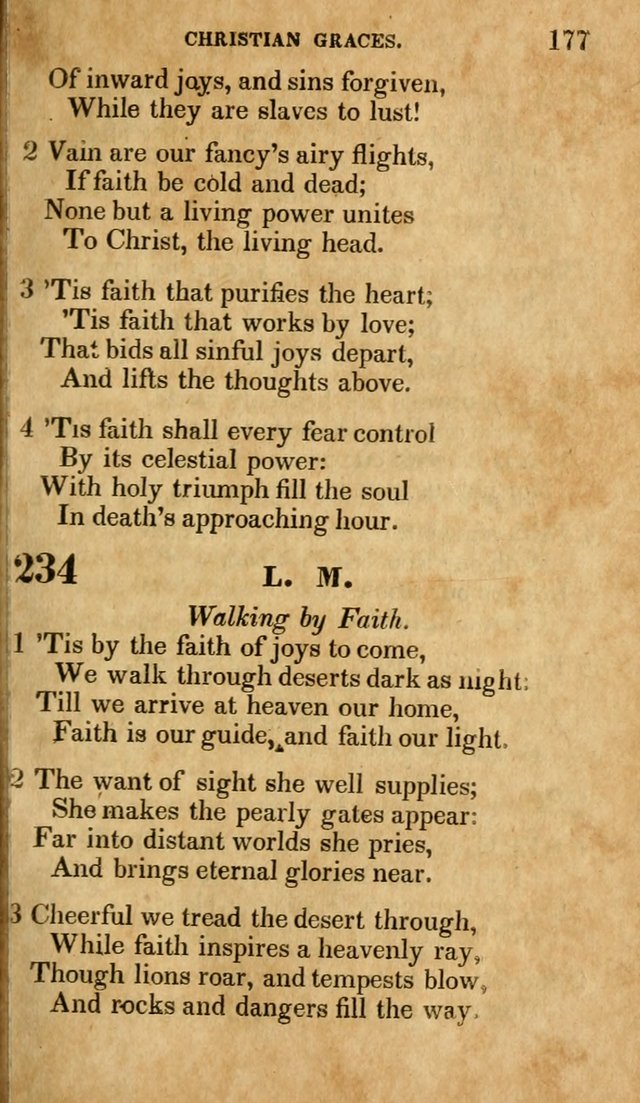 CHRISTIAN GRACES. 177

Of inward joys, and sins forgiven,
While they are slaves to lust!

2 Vain are our fancy's airy flights,
If faith be cold and dead;
None but a living power unites
To Christ, the living head.

3 'Tis faith that purifies the heart;
'Tis faith that works by love;
That bids all sinful joys depart,
And lifts the thoughts above.

4 'Tis faith shall every fear control
By its celestial power:
With holy triumph fill the soul
In death's approaching hour.

234 L. M.

Walking by Faith.

1 'Tis by the faith of joys to come,
We walk through deserts dark as night;
Till we arrive at heaven our home,
Faith is our guide, and faith our light.

2 The want of sight she well supplies;
She makes the pearly gates appear:
Far into distant worlds she pries,
And brings eternal glories near.

3 Cheerful we tread the desert through,
While faith inspires a heavenly ray,
Though lions roar, and tempests blow,
And rocks and dangers fill the way.